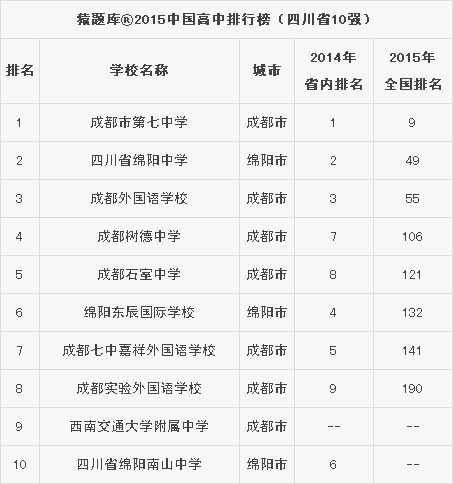 猿题库®2015中国高中排行榜（四川省10强）

| 排名 | 学校名称 | 城市 | 2014年省内排名 | 2015年全国排名 |
|---|---|---|---|---|
| 1 | 成都市第七中学 | 成都市 | 1 | 9 |
| 2 | 四川省绵阳中学 | 绵阳市 | 2 | 49 |
| 3 | 成都外国语学校 | 成都市 | 3 | 55 |
| 4 | 成都树德中学 | 成都市 | 7 | 106 |
| 5 | 成都石室中学 | 成都市 | 8 | 121 |
| 6 | 绵阳东辰国际学校 | 绵阳市 | 4 | 132 |
| 7 | 成都七中嘉祥外国语学校 | 成都市 | 5 | 141 |
| 8 | 成都实验外国语学校 | 成都市 | 9 | 190 |
| 9 | 西南交通大学附属中学 | 成都市 | -- | -- |
| 10 | 四川省绵阳南山中学 | 绵阳市 | 6 | -- |